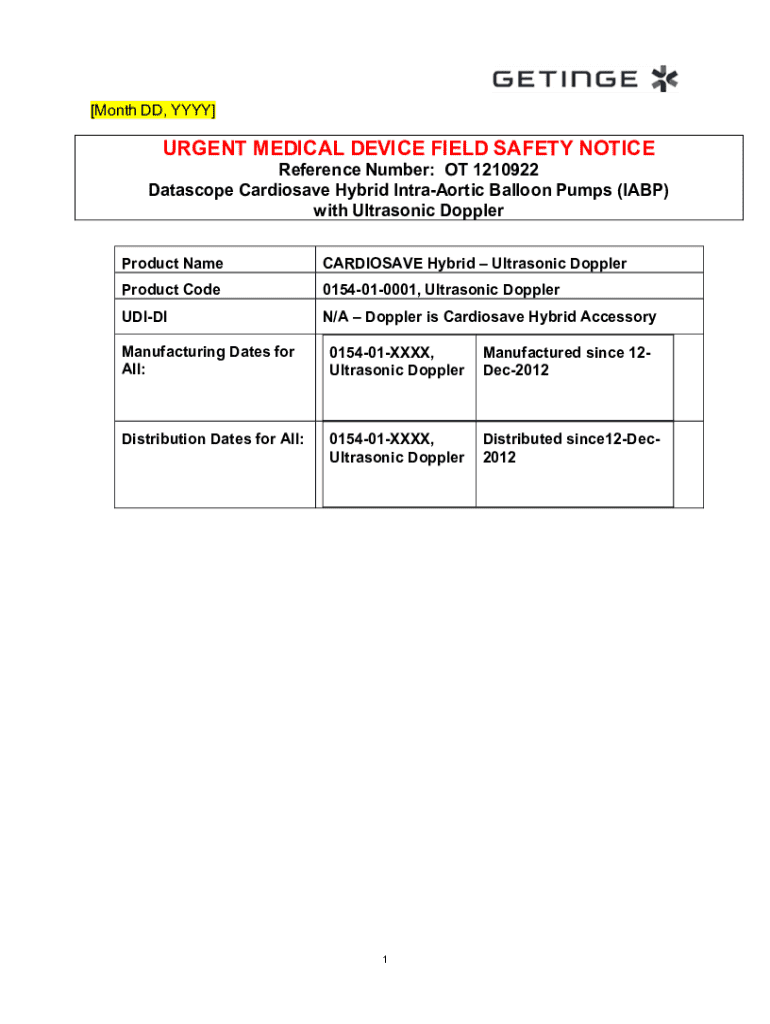 GETINGE

[Month DD, YYYY]

URGENT MEDICAL DEVICE FIELD SAFETY NOTICE
Reference Number: OT 1210922
Datascope Cardiosave Hybrid Intra-Aortic Balloon Pumps (IABP) with Ultrasonic Doppler

| Product Name | CARDIOSAVE Hybrid – Ultrasonic Doppler | |
|---|---|---|
| Product Code | 0154-01-0001, Ultrasonic Doppler | |
| UDI-DI | N/A – Doppler is Cardiosave Hybrid Accessory | |
| Manufacturing Dates for All: | 0154-01-XXXX, Ultrasonic Doppler | Manufactured since 12-Dec-2012 |
| Distribution Dates for All: | 0154-01-XXXX, Ultrasonic Doppler | Distributed since12-Dec-2012 |

1